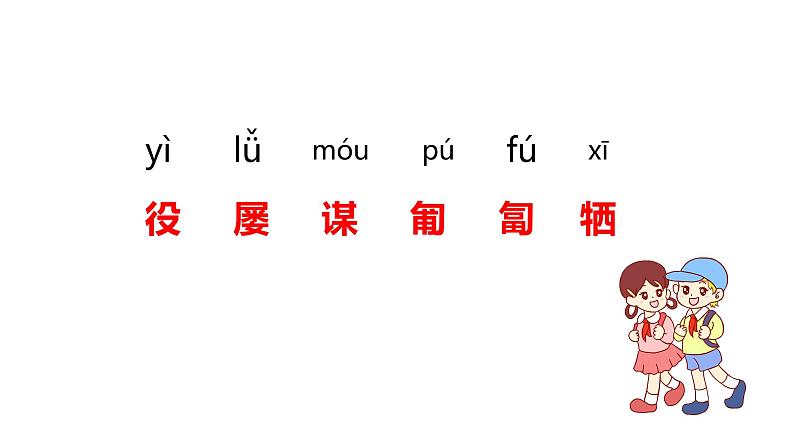 yì　lǚ　móu　pú　fú　xī

役　屡　谋　匍　匐　牺